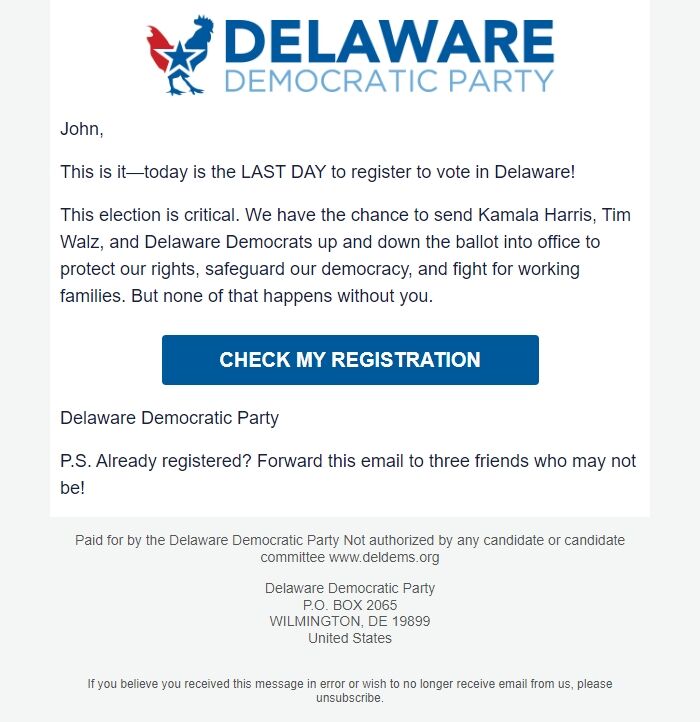 DELAWARE
DEMOCRATIC PARTY

John,

This is it—today is the LAST DAY to register to vote in Delaware!

This election is critical. We have the chance to send Kamala Harris, Tim Walz, and Delaware Democrats up and down the ballot into office to protect our rights, safeguard our democracy, and fight for working families. But none of that happens without you.

CHECK MY REGISTRATION

Delaware Democratic Party

P.S. Already registered? Forward this email to three friends who may not be!

Paid for by the Delaware Democratic Party Not authorized by any candidate or candidate committee www.deldems.org

Delaware Democratic Party
P.O. BOX 2065
WILMINGTON, DE 19899
United States

If you believe you received this message in error or wish to no longer receive email from us, please unsubscribe.